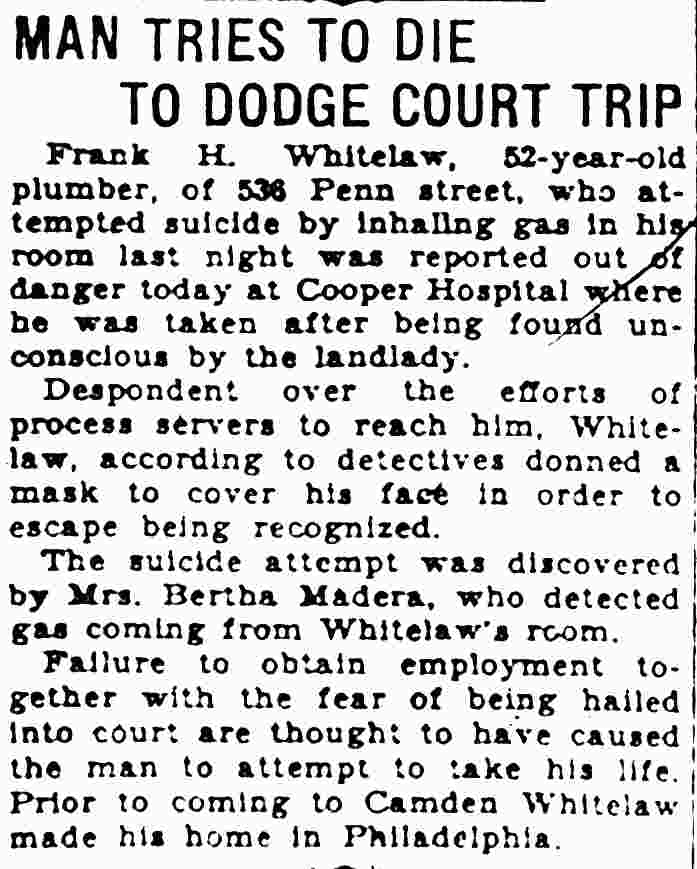 MAN TRIES TO DIE TO DODGE COURT TRIP

Frank H. Whitelaw, 52-year-old plumber, of 536 Penn street, who attempted suicide by inhaling gas in his room last night was reported out of danger today at Cooper Hospital where he was taken after being found unconscious by the landlady.

Despondent over the efforts of process servers to reach him, Whitelaw, according to detectives donned a mask to cover his face in order to escape being recognized.

The suicide attempt was discovered by Mrs. Bertha Madera, who detected gas coming from Whitelaw's room.

Failure to obtain employment together with the fear of being hailed into court are thought to have caused the man to attempt to take his life. Prior to coming to Camden Whitelaw made his home in Philadelphia.